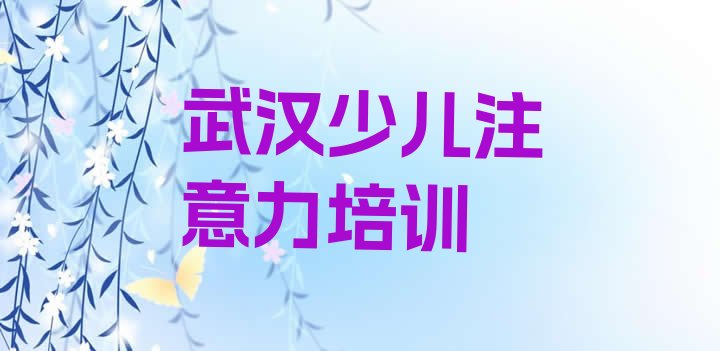 武汉少儿注意力培训